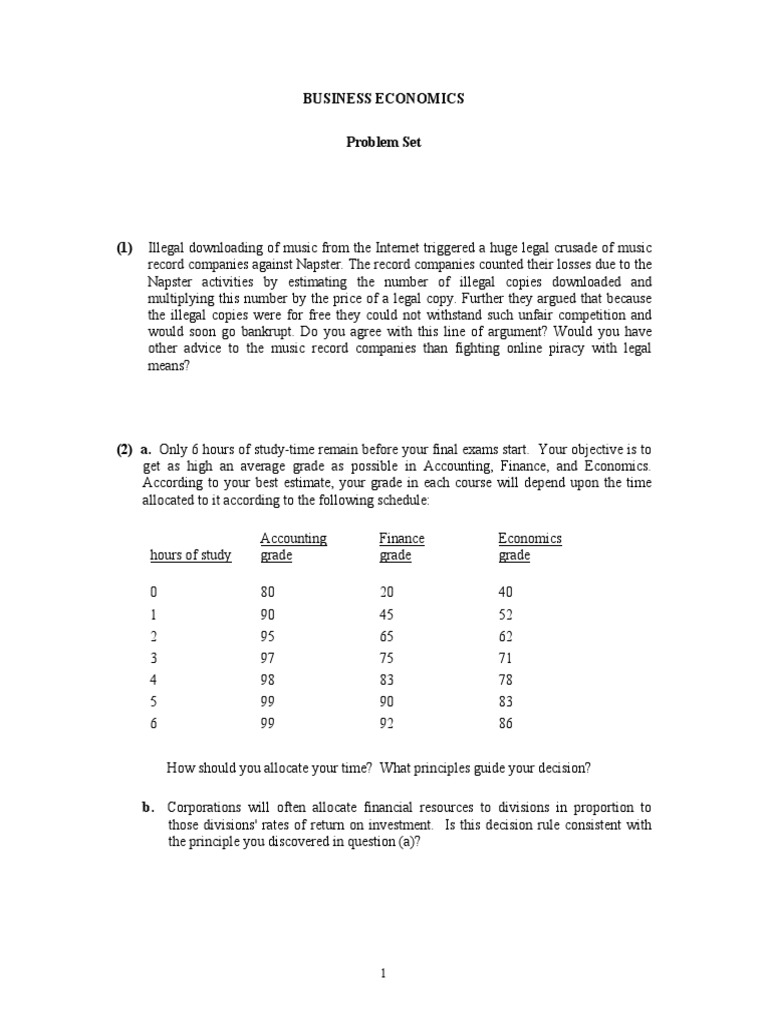 BUSINESS ECONOMICS

Problem Set

(1) Illegal downloading of music from the Internet triggered a huge legal crusade of music record companies against Napster. The record companies counted their losses due to the Napster activities by estimating the number of illegal copies downloaded and multiplying this number by the price of a legal copy. Further they argued that because the illegal copies were for free they could not withstand such unfair competition and would soon go bankrupt. Do you agree with this line of argument? Would you have other advice to the music record companies than fighting online piracy with legal means?

(2) a. Only 6 hours of study-time remain before your final exams start. Your objective is to get as high an average grade as possible in Accounting, Finance, and Economics. According to your best estimate, your grade in each course will depend upon the time allocated to it according to the following schedule:

| hours of study | Accounting grade | Finance grade | Economics grade |
|---|---|---|---|
| 0 | 80 | 20 | 40 |
| 1 | 90 | 45 | 52 |
| 2 | 95 | 65 | 62 |
| 3 | 97 | 75 | 71 |
| 4 | 98 | 83 | 78 |
| 5 | 99 | 90 | 83 |
| 6 | 99 | 92 | 86 |

How should you allocate your time? What principles guide your decision?

b. Corporations will often allocate financial resources to divisions in proportion to those divisions' rates of return on investment. Is this decision rule consistent with the principle you discovered in question (a)?

1